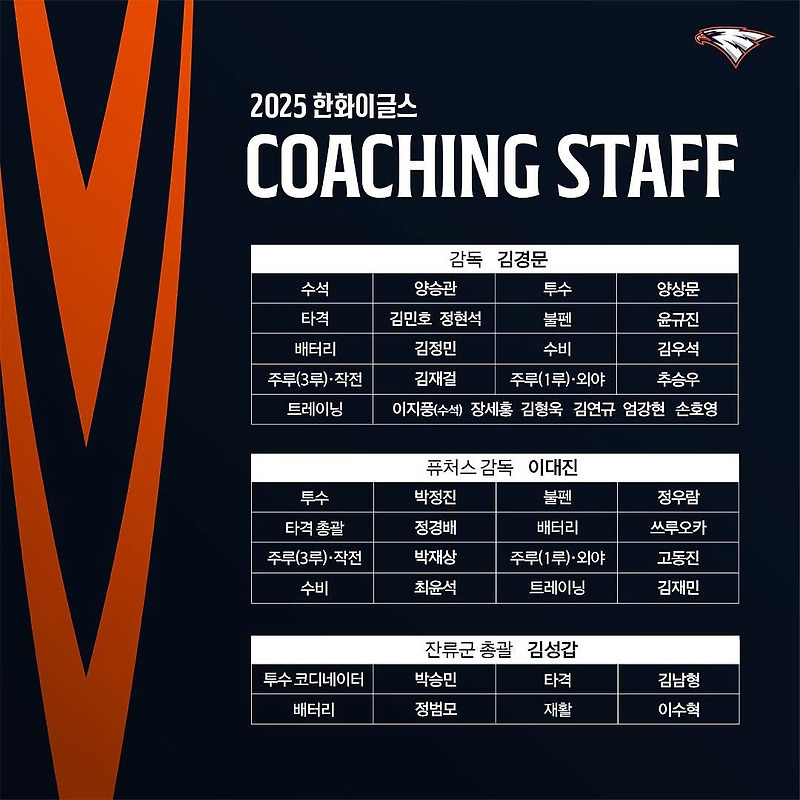 2025 한화이글스

COACHING STAFF

| 감독 김경문 | | | |
|---|---|---|---|
| 수석 | 양승관 | 투수 | 양상문 |
| 타격 | 김민호 정현석 | 불펜 | 윤규진 |
| 배터리 | 김정민 | 수비 | 김우석 |
| 주루(3루)·작전 | 김재걸 | 주루(1루)·외야 | 추승우 |
| 트레이닝 | 이지풍(수석) 장세홍 김형욱 김연규 엄강현 손호영 | | |

| 퓨처스 감독 이대진 | | | |
|---|---|---|---|
| 투수 | 박정진 | 불펜 | 정우람 |
| 타격 총괄 | 정경배 | 배터리 | 쓰루오카 |
| 주루(3루)·작전 | 박재상 | 주루(1루)·외야 | 고동진 |
| 수비 | 최윤석 | 트레이닝 | 김재민 |

| 잔류군 총괄 김성갑 | | | |
|---|---|---|---|
| 투수 코디네이터 | 박승민 | 타격 | 김남형 |
| 배터리 | 정범모 | 재활 | 이수혁 |